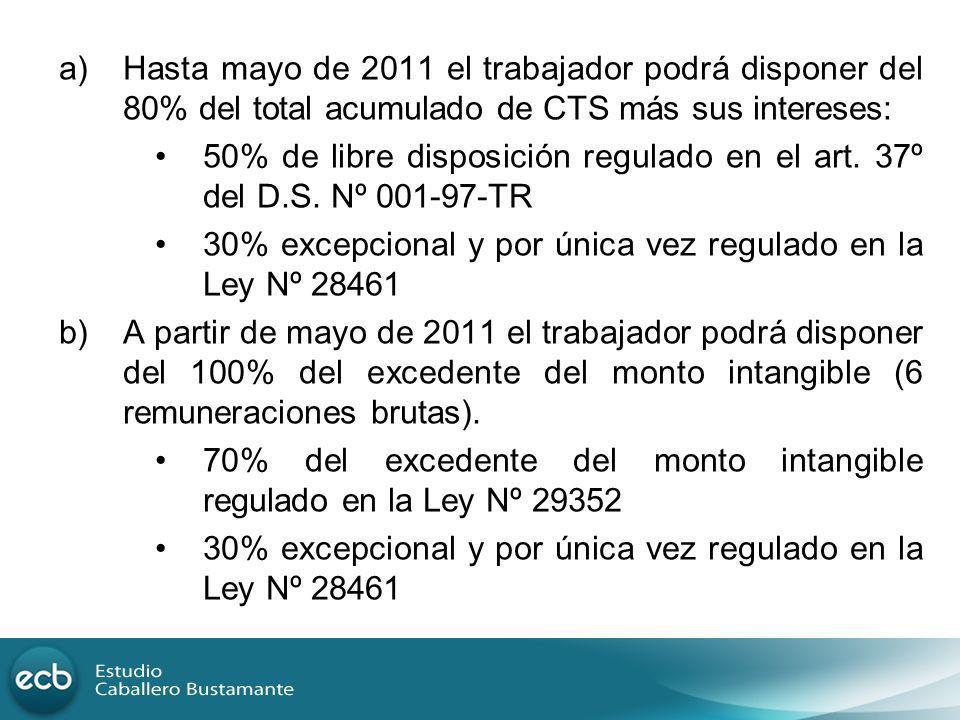 a) Hasta mayo de 2011 el trabajador podrá disponer del 80% del total acumulado de CTS más sus intereses:

• 50% de libre disposición regulado en el art. 37º del D.S. Nº 001-97-TR

• 30% excepcional y por única vez regulado en la Ley Nº 28461

b) A partir de mayo de 2011 el trabajador podrá disponer del 100% del excedente del monto intangible (6 remuneraciones brutas).

• 70% del excedente del monto intangible regulado en la Ley Nº 29352

• 30% excepcional y por única vez regulado en la Ley Nº 28461

ecb Estudio Caballero Bustamante